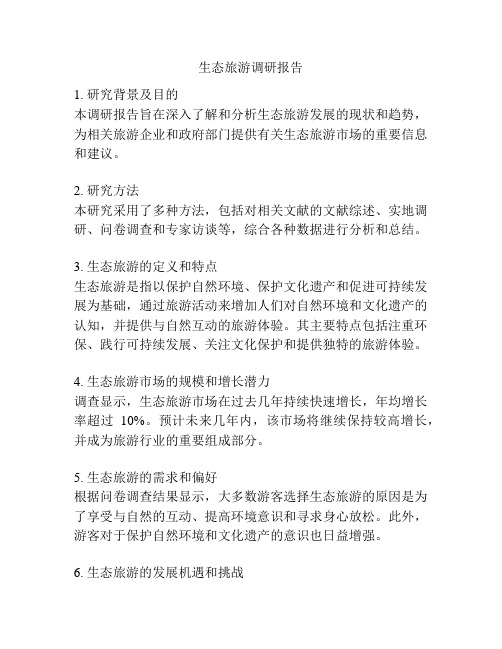 生态旅游调研报告

1. 研究背景及目的
本调研报告旨在深入了解和分析生态旅游发展的现状和趋势，为相关旅游企业和政府部门提供有关生态旅游市场的重要信息和建议。

2. 研究方法
本研究采用了多种方法，包括对相关文献的文献综述、实地调研、问卷调查和专家访谈等，综合各种数据进行分析和总结。

3. 生态旅游的定义和特点
生态旅游是指以保护自然环境、保护文化遗产和促进可持续发展为基础，通过旅游活动来增加人们对自然环境和文化遗产的认知，并提供与自然互动的旅游体验。其主要特点包括注重环保、践行可持续发展、关注文化保护和提供独特的旅游体验。

4. 生态旅游市场的规模和增长潜力
调查显示，生态旅游市场在过去几年持续快速增长，年均增长率超过 10%。预计未来几年内，该市场将继续保持较高增长，并成为旅游行业的重要组成部分。

5. 生态旅游的需求和偏好
根据问卷调查结果显示，大多数游客选择生态旅游的原因是为了享受与自然的互动、提高环境意识和寻求身心放松。此外，游客对于保护自然环境和文化遗产的意识也日益增强。

6. 生态旅游的发展机遇和挑战